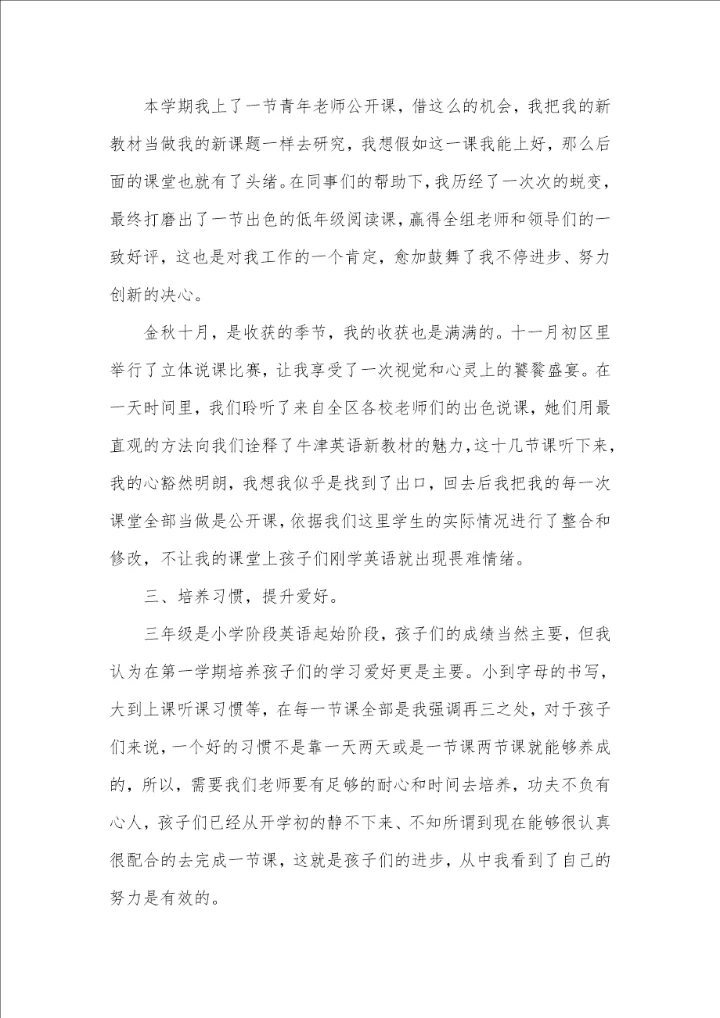 本学期我上了一节青年老师公开课，借这么的机会，我把我的新教材当做我的新课题一样去研究，我想假如这一课我能上好，那么后面的课堂也就有了头绪。在同事们的帮助下，我历经了一次次的蜕变，最终打磨出了一节出色的低年级阅读课，赢得全组老师和领导们的一致好评，这也是对我工作的一个肯定，愈加鼓舞了我不停进步、努力创新的决心。

金秋十月，是收获的季节，我的收获也是满满的。十一月初区里举行了立体说课比赛，让我享受了一次视觉和心灵上的饕餮盛宴。在一天时间里，我们聆听了来自全区各校老师们的出色说课，她们用最直观的方法向我们诠释了牛津英语新教材的魅力，这十几节课听下来，我的心豁然明朗，我想我似乎是找到了出口，回去后我把我的每一次课堂全部当做是公开课，依据我们这里学生的实际情况进行了整合和修改，不让我的课堂上孩子们刚学英语就出现畏难情绪。

三、培养习惯，提升爱好。

三年级是小学阶段英语起始阶段，孩子们的成绩当然主要，但我认为在第一学期培养孩子们的学习爱好更是主要。小到字母的书写，大到上课听课习惯等，在每一节课全部是我强调再三之处，对于孩子们来说，一个好的习惯不是靠一天两天或是一节课两节课就能够养成的，所以，需要我们老师要有足够的耐心和时间去培养，功夫不负有心人，孩子们已经从开学初的静不下来、不知所谓到现在能够很认真很配合的去完成一节课，这就是孩子们的进步，从中我看到了自己的努力是有效的。